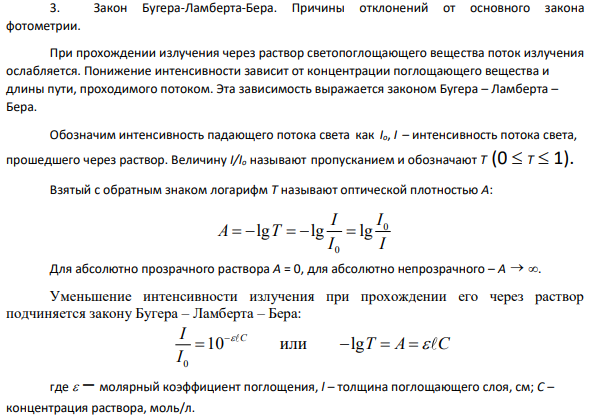 3. Закон Бугера-Ламберта-Бера. Причины отклонений от основного закона фотометрии.

При прохождении излучения через раствор светопоглощающего вещества поток излучения ослабляется. Понижение интенсивности зависит от концентрации поглощающего вещества и длины пути, проходимого потоком. Эта зависимость выражается законом Бугера – Ламберта – Бера.

Обозначим интенсивность падающего потока света как $I_o$, $I$ – интенсивность потока света, прошедшего через раствор. Величину $I/I_o$ называют пропусканием и обозначают $T$ $(0 \leq T \leq 1)$.

Взятый с обратным знаком логарифм $T$ называют оптической плотностью $A$:

$A = -\lg T = -\lg \frac{I}{I_0} = \lg \frac{I_0}{I}$

Для абсолютно прозрачного раствора $A = 0$, для абсолютно непрозрачного – $A \to \infty$.

Уменьшение интенсивности излучения при прохождении его через раствор подчиняется закону Бугера – Ламберта – Бера:

$\frac{I}{I_0} = 10^{-\varepsilon \ell C}$ или $-\lg T = A = \varepsilon \ell C$

где $\varepsilon$ – молярный коэффициент поглощения, $l$ – толщина поглощающего слоя, см; $C$ – концентрация раствора, моль/л.